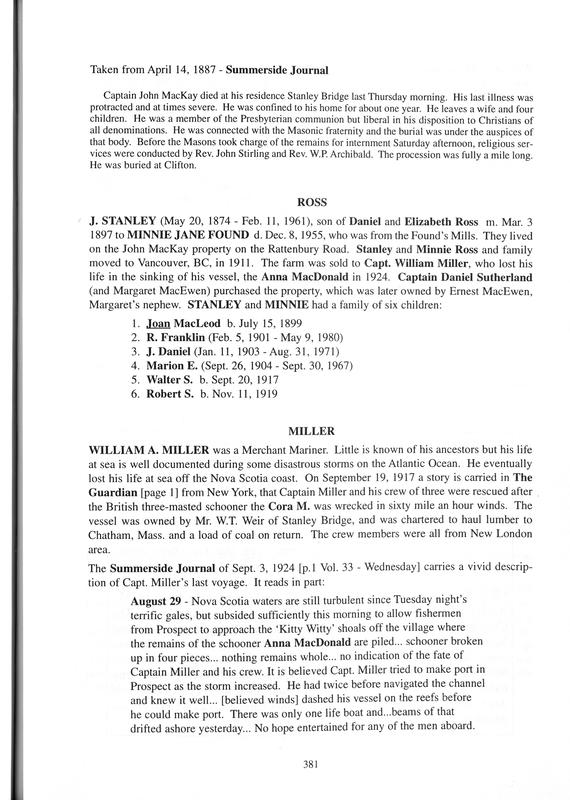 Taken from April 14, 1887 - Summerside Journal

Captain John MacKay died at his residence Stanley Bridge last Thursday morning. His last illness was protracted and at times severe. He was confined to his home for about one year. He leaves a wife and four children. He was a member of the Presbyterian communion but liberal in his disposition to Christians of all denominations. He was connected with the Masonic fraternity and the burial was under the auspices of that body. Before the Masons took charge of the remains for internment Saturday afternoon, religious services were conducted by Rev. John Stirling and Rev. W.P. Archibald. The procession was fully a mile long. He was buried at Clifton.

ROSS

J. STANLEY (May 20, 1874 - Feb. 11, 1961), son of Daniel and Elizabeth Ross m. Mar. 3 1897 to MINNIE JANE FOUND d. Dec. 8, 1955, who was from the Found's Mills. They lived on the John MacKay property on the Rattenbury Road. Stanley and Minnie Ross and family moved to Vancouver, BC, in 1911. The farm was sold to Capt. William Miller, who lost his life in the sinking of his vessel, the Anna MacDonald in 1924. Captain Daniel Sutherland (and Margaret MacEwen) purchased the property, which was later owned by Ernest MacEwen, Margaret's nephew. STANLEY and MINNIE had a family of six children:

1. Joan MacLeod b. July 15, 1899
2. R. Franklin (Feb. 5, 1901 - May 9, 1980)
3. J. Daniel (Jan. 11, 1903 - Aug. 31, 1971)
4. Marion E. (Sept. 26, 1904 - Sept. 30, 1967)
5. Walter S. b. Sept. 20, 1917
6. Robert S. b. Nov. 11, 1919

MILLER

WILLIAM A. MILLER was a Merchant Mariner. Little is known of his ancestors but his life at sea is well documented during some disastrous storms on the Atlantic Ocean. He eventually lost his life at sea off the Nova Scotia coast. On September 19, 1917 a story is carried in The Guardian [page 1] from New York, that Captain Miller and his crew of three were rescued after the British three-masted schooner the Cora M. was wrecked in sixty mile an hour winds. The vessel was owned by Mr. W.T. Weir of Stanley Bridge, and was chartered to haul lumber to Chatham, Mass. and a load of coal on return. The crew members were all from New London area.

The Summerside Journal of Sept. 3, 1924 [p.1 Vol. 33 - Wednesday] carries a vivid description of Capt. Miller's last voyage. It reads in part:

August 29 - Nova Scotia waters are still turbulent since Tuesday night's terrific gales, but subsided sufficiently this morning to allow fishermen from Prospect to approach the 'Kitty Witty' shoals off the village where the remains of the schooner Anna MacDonald are piled... schooner broken up in four pieces... nothing remains whole... no indication of the fate of Captain Miller and his crew. It is believed Capt. Miller tried to make port in Prospect as the storm increased. He had twice before navigated the channel and knew it well... [believed winds] dashed his vessel on the reefs before he could make port. There was only one life boat and...beams of that drifted ashore yesterday... No hope entertained for any of the men aboard.

381